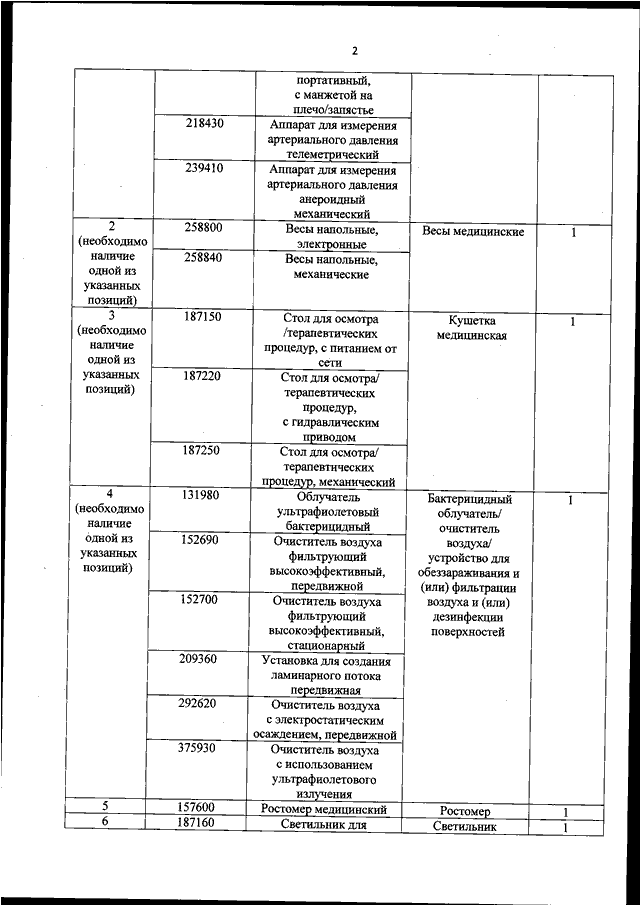 2

| | | | | |
|---|---|---|---|---|
| | | портативный, с манжетой на плечо/запястье | | |
| | 218430 | Аппарат для измерения артериального давления телеметрический | | |
| | 239410 | Аппарат для измерения артериального давления анероидный механический | | |
| 2 (необходимо наличие одной из указанных позиций) | 258800 | Весы напольные, электронные | Весы медицинские | 1 |
| | 258840 | Весы напольные, механические | | |
| 3 (необходимо наличие одной из указанных позиций) | 187150 | Стол для осмотра /терапевтических процедур, с питанием от сети | Кушетка медицинская | 1 |
| | 187220 | Стол для осмотра/ терапевтических процедур, с гидравлическим приводом | | |
| | 187250 | Стол для осмотра/ терапевтических процедур, механический | | |
| 4 (необходимо наличие одной из указанных позиций) | 131980 | Облучатель ультрафиолетовый бактерицидный | Бактерицидный облучатель/ очиститель воздуха/ устройство для обеззараживания и (или) фильтрации воздуха и (или) дезинфекции поверхностей | 1 |
| | 152690 | Очиститель воздуха фильтрующий высокоэффективный, передвижной | | |
| | 152700 | Очиститель воздуха фильтрующий высокоэффективный, стационарный | | |
| | 209360 | Установка для создания ламинарного потока передвижная | | |
| | 292620 | Очиститель воздуха с электростатическим осаждением, передвижной | | |
| | 375930 | Очиститель воздуха с использованием ультрафиолетового излучения | | |
| 5 | 157600 | Ростомер медицинский | Ростомер | 1 |
| 6 | 187160 | Светильник для | Светильник | 1 |